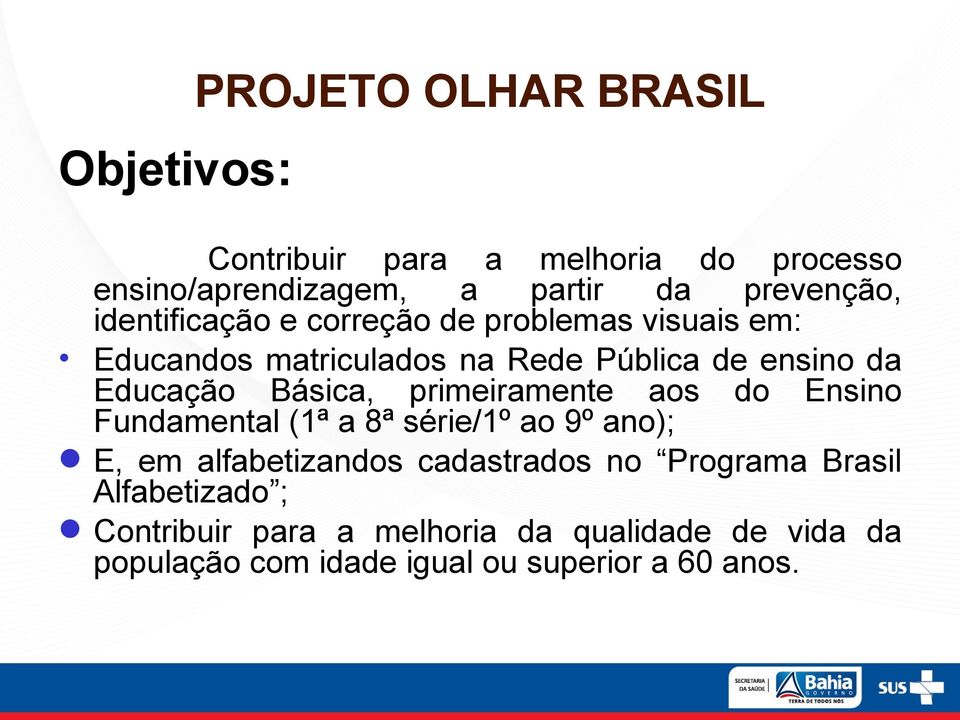 PROJETO OLHAR BRASIL

Objetivos:

Contribuir para a melhoria do processo ensino/aprendizagem, a partir da prevenção, identificação e correção de problemas visuais em:

• Educandos matriculados na Rede Pública de ensino da Educação Básica, primeiramente aos do Ensino Fundamental (1ª a 8ª série/1º ao 9º ano);

• E, em alfabetizandos cadastrados no “Programa Brasil Alfabetizado”;

• Contribuir para a melhoria da qualidade de vida da população com idade igual ou superior a 60 anos.

SECRETARIA DA SAÚDE Bahia GOVERNO TERRA DE TODOS NÓS SUS